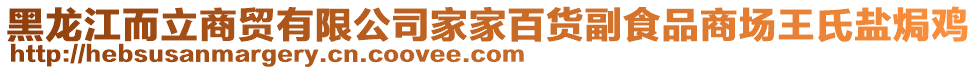 黑龙江而立商贸有限公司家家百货副食品商场王氏盐焗鸡
http://hebsusanmargery.cn.coovee.com